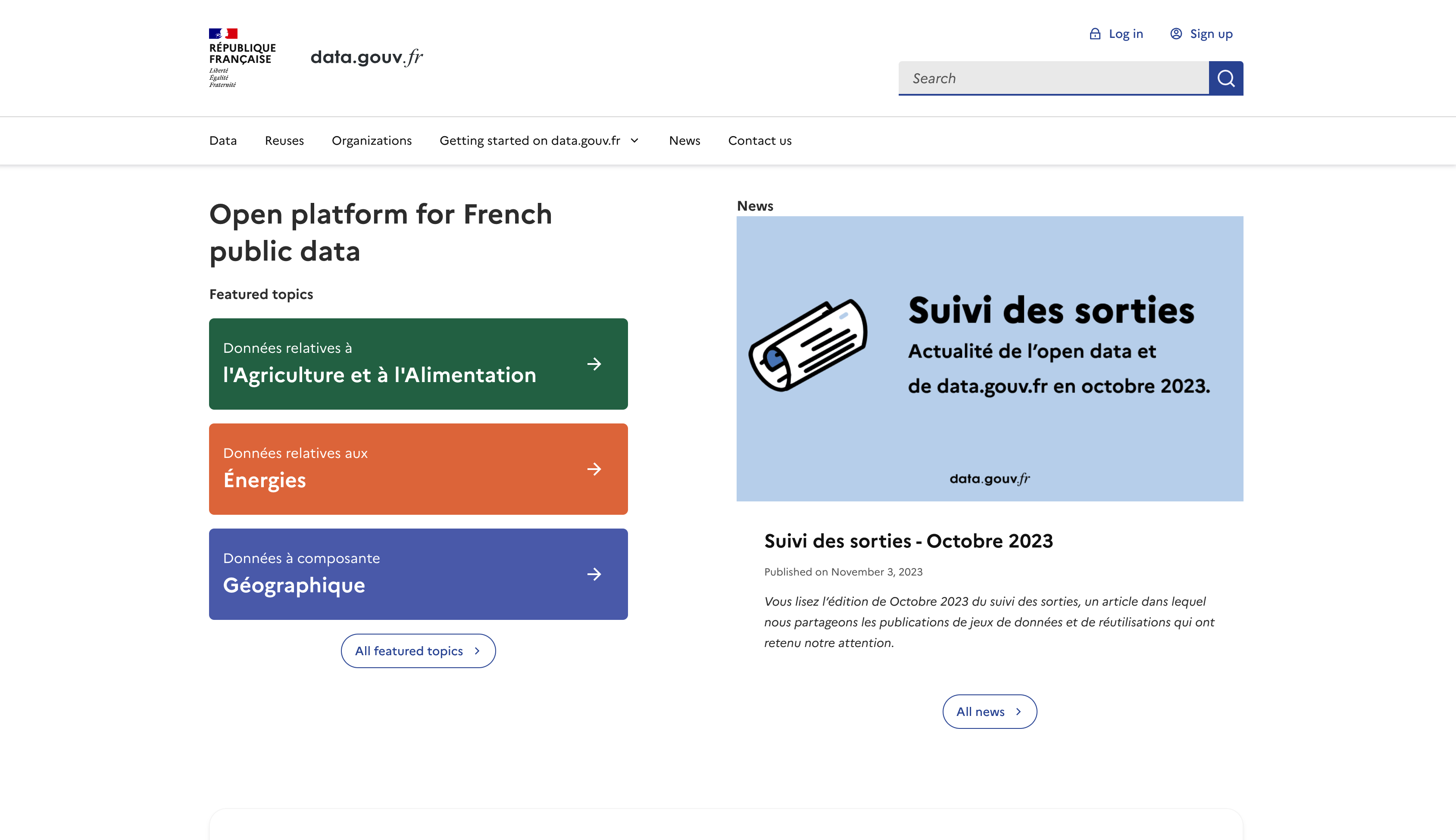 RÉPUBLIQUE FRANÇAISE
Liberté
Égalité
Fraternité

data.gouv.fr

Log in
Sign up

Search

Data
Reuses
Organizations
Getting started on data.gouv.fr
News
Contact us

Open platform for French public data

Featured topics

Données relatives à
l'Agriculture et à l'Alimentation

Données relatives aux
Énergies

Données à composante
Géographique

All featured topics

News

Suivi des sorties
Actualité de l'open data et de data.gouv.fr en octobre 2023.
data.gouv.fr

Suivi des sorties - Octobre 2023

Published on November 3, 2023

Vous lisez l'édition de Octobre 2023 du suivi des sorties, un article dans lequel nous partageons les publications de jeux de données et de réutilisations qui ont retenu notre attention.

All news